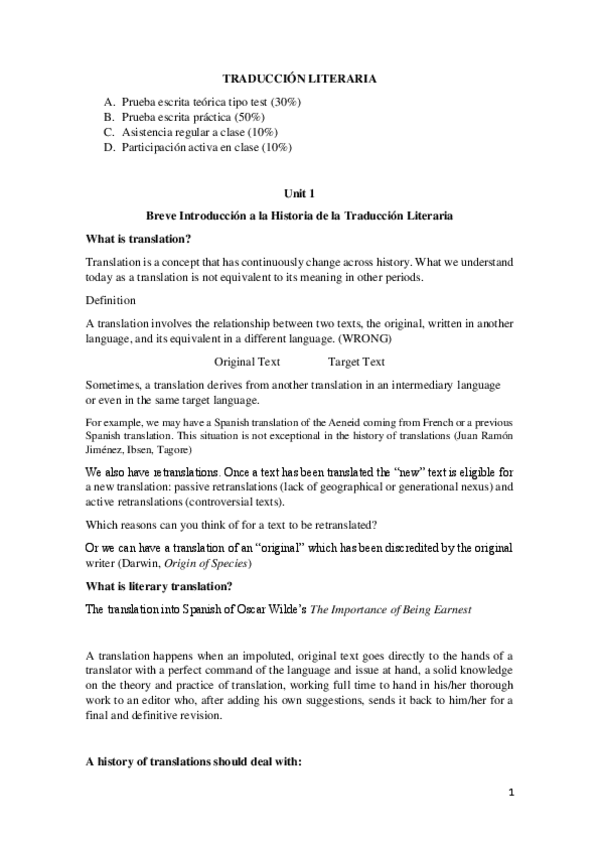 TRADUCCIÓN LITERARIA

A. Prueba escrita teórica tipo test (30%)
B. Prueba escrita práctica (50%)
C. Asistencia regular a clase (10%)
D. Participación activa en clase (10%)

Unit 1

Breve Introducción a la Historia de la Traducción Literaria

What is translation?

Translation is a concept that has continuously change across history. What we understand today as a translation is not equivalent to its meaning in other periods.

Definition

A translation involves the relationship between two texts, the original, written in another language, and its equivalent in a different language. (WRONG)

Original Text Target Text

Sometimes, a translation derives from another translation in an intermediary language or even in the same target language.

For example, we may have a Spanish translation of the Aeneid coming from French or a previous Spanish translation. This situation is not exceptional in the history of translations (Juan Ramón Jiménez, Ibsen, Tagore)

We also have retranslations. Once a text has been translated the "new" text is eligible for a new translation: passive retranslations (lack of geographical or generational nexus) and active retranslations (controversial texts).

Which reasons can you think of for a text to be retranslated?

Or we can have a translation of an "original" which has been discredited by the original writer (Darwin, Origin of Species)

What is literary translation?

The translation into Spanish of Oscar Wilde's The Importance of Being Earnest

A translation happens when an impoluted, original text goes directly to the hands of a translator with a perfect command of the language and issue at hand, a solid knowledge on the theory and practice of translation, working full time to hand in his/her thorough work to an editor who, after adding his own suggestions, sends it back to him/her for a final and definitive revision.

A history of translations should deal with:

1